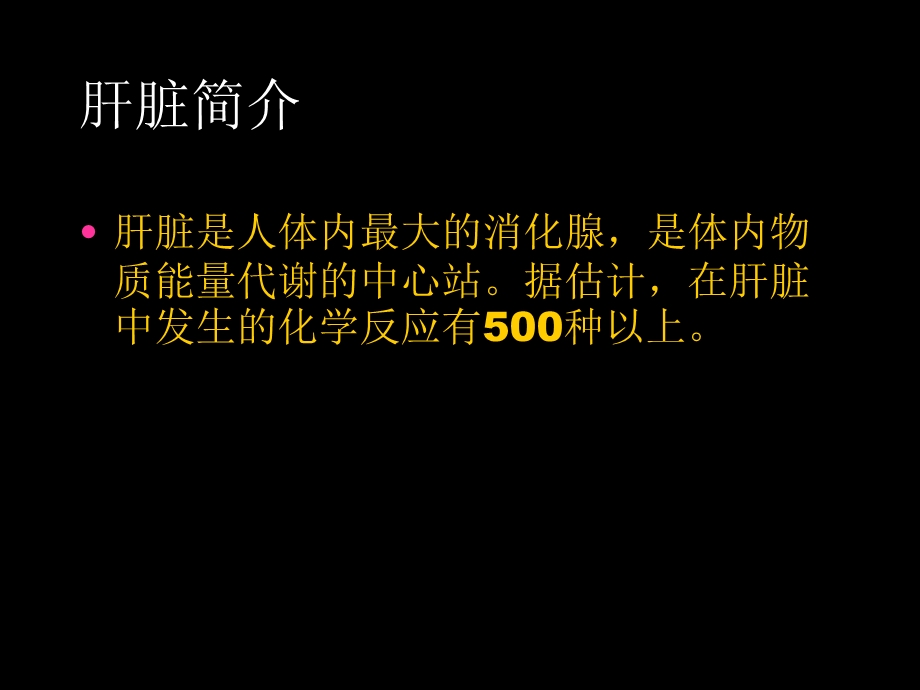 肝脏简介

• 肝脏是人体内最大的消化腺，是体内物质能量代谢的中心站。据估计，在肝脏中发生的化学反应有500种以上。